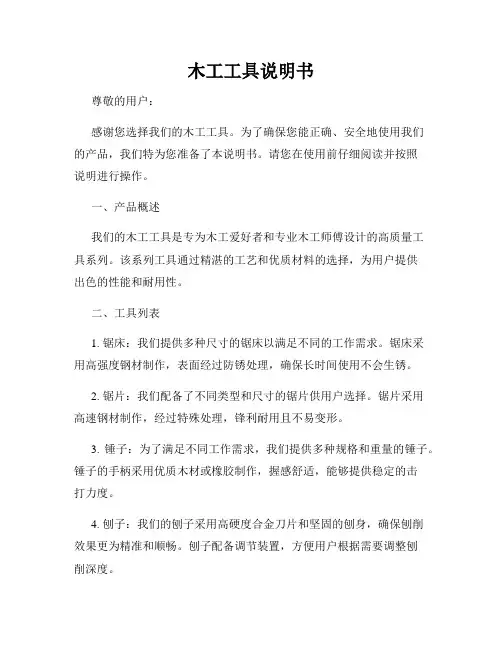 木工工具说明书

尊敬的用户：

感谢您选择我们的木工工具。为了确保您能正确、安全地使用我们的产品，我们特为您准备了本说明书。请您在使用前仔细阅读并按照说明进行操作。

一、产品概述

我们的木工工具是专为木工爱好者和专业木工师傅设计的高质量工具系列。该系列工具通过精湛的工艺和优质材料的选择，为用户提供出色的性能和耐用性。

二、工具列表

1. 锯床：我们提供多种尺寸的锯床以满足不同的工作需求。锯床采用高强度钢材制作，表面经过防锈处理，确保长时间使用不会生锈。

2. 锯片：我们配备了不同类型和尺寸的锯片供用户选择。锯片采用高速钢材制作，经过特殊处理，锋利耐用且不易变形。

3. 锤子：为了满足不同工作需求，我们提供多种规格和重量的锤子。锤子的手柄采用优质木材或橡胶制作，握感舒适，能够提供稳定的击打力度。

4. 刨子：我们的刨子采用高硬度合金刀片和坚固的刨身，确保刨削效果更为精准和顺畅。刨子配备调节装置，方便用户根据需要调整刨削深度。